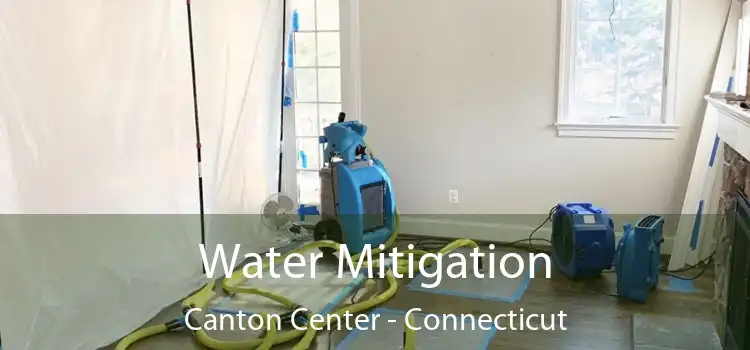 Water Mitigation
Canton Center - Connecticut